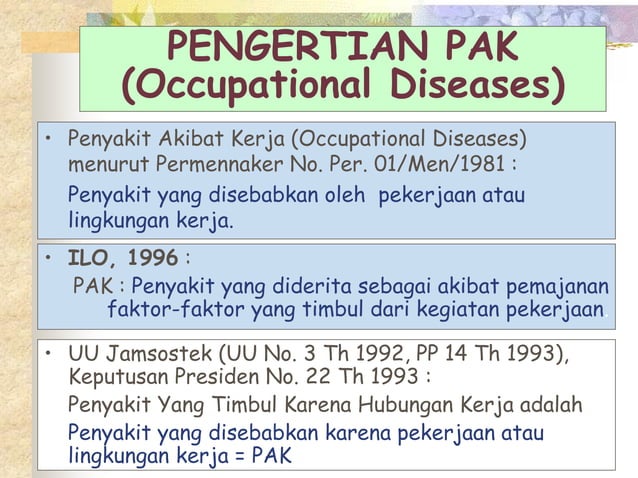 PENGERTIAN PAK
(Occupational Diseases)

• Penyakit Akibat Kerja (Occupational Diseases) menurut Permennaker No. Per. 01/Men/1981 :

Penyakit yang disebabkan oleh pekerjaan atau lingkungan kerja.

• ILO, 1996 :

PAK : Penyakit yang diderita sebagai akibat pemajanan faktor-faktor yang timbul dari kegiatan pekerjaan.

• UU Jamsostek (UU No. 3 Th 1992, PP 14 Th 1993), Keputusan Presiden No. 22 Th 1993 :

Penyakit Yang Timbul Karena Hubungan Kerja adalah

Penyakit yang disebabkan karena pekerjaan atau lingkungan kerja = PAK